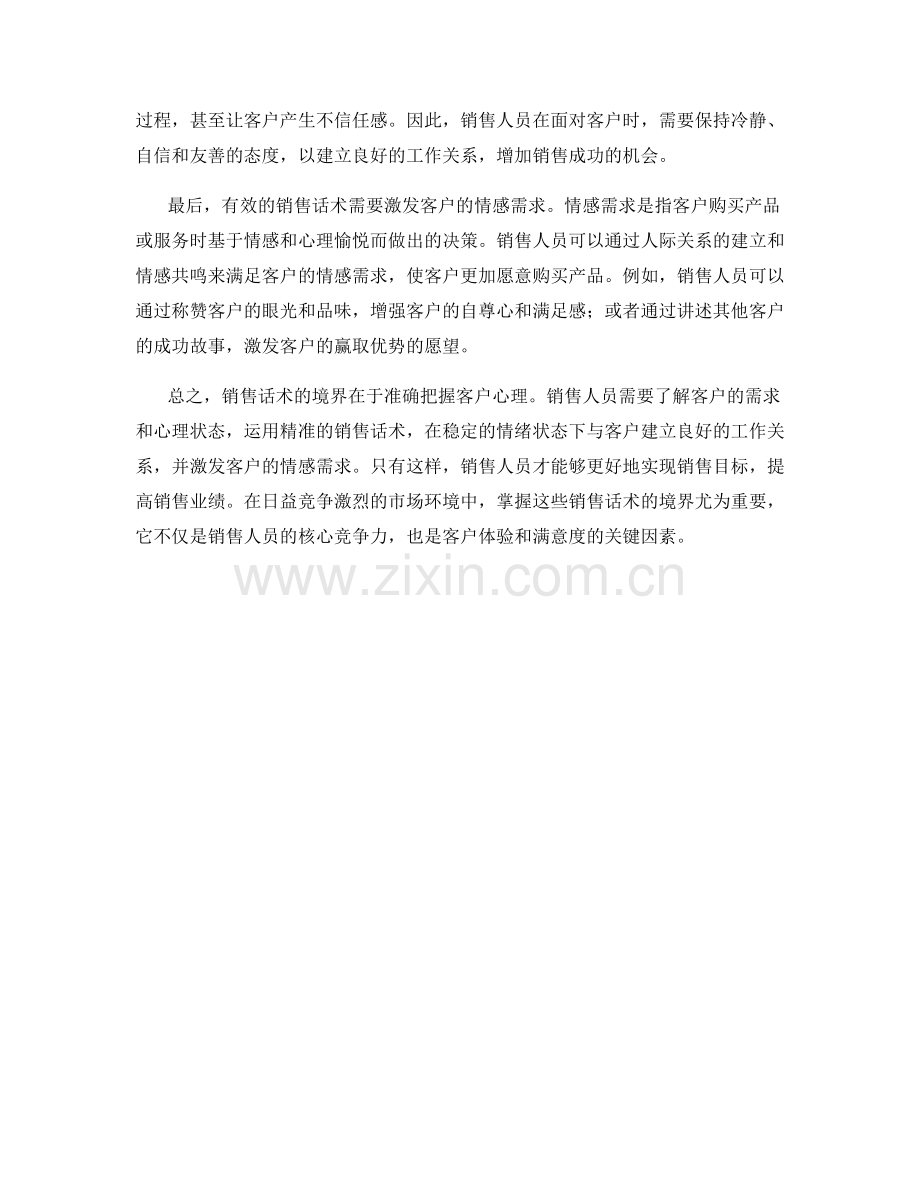 过程，甚至让客户产生不信任感。因此，销售人员在面对客户时，需要保持冷静、自信和友善的态度，以建立良好的工作关系，增加销售成功的机会。

最后，有效的销售话术需要激发客户的情感需求。情感需求是指客户购买产品或服务时基于情感和心理愉悦而做出的决策。销售人员可以通过人际关系的建立和情感共鸣来满足客户的情感需求，使客户更加愿意购买产品。例如，销售人员可以通过称赞客户的眼光和品味，增强客户的自尊心和满足感；或者通过讲述其他客户的成功故事，激发客户的赢取优势的愿望。

总之，销售话术的境界在于准确把握客户心理。销售人员需要了解客户的需求和心理状态，运用精准的销售话术，在稳定的情绪状态下与客户建立良好的工作关系，并激发客户的情感需求。只有这样，销售人员才能够更好地实现销售目标，提高销售业绩。在日益竞争激烈的市场环境中，掌握这些销售话术的境界尤为重要，它不仅是销售人员的核心竞争力，也是客户体验和满意度的关键因素。

www.zixin.com.cn